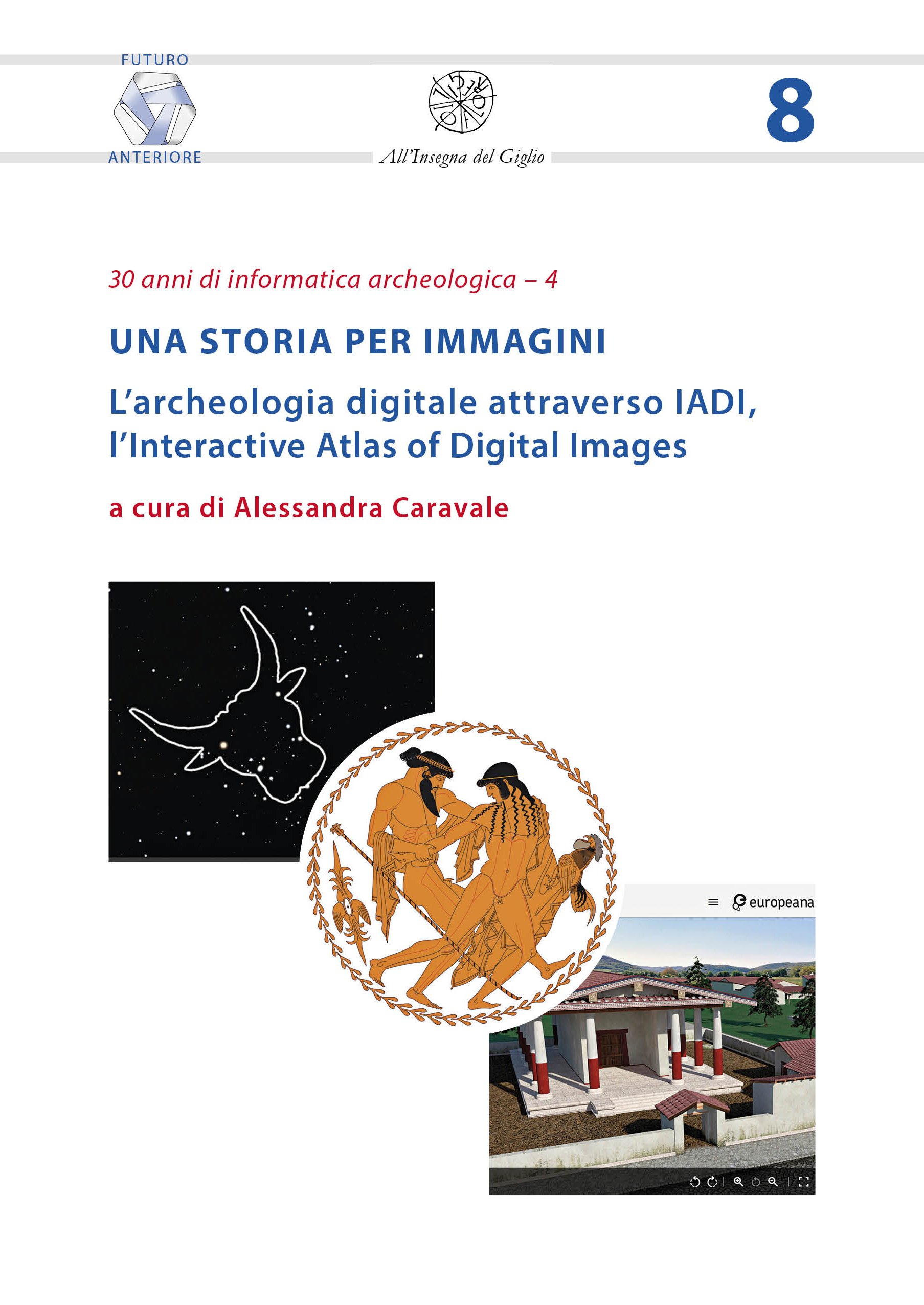 FUTURO
ANTERIORE

All'Insegna del Giglio

8

30 anni di informatica archeologica – 4

UNA STORIA PER IMMAGINI

L'archeologia digitale attraverso IADI, l'Interactive Atlas of Digital Images

a cura di Alessandra Caravale

europeana